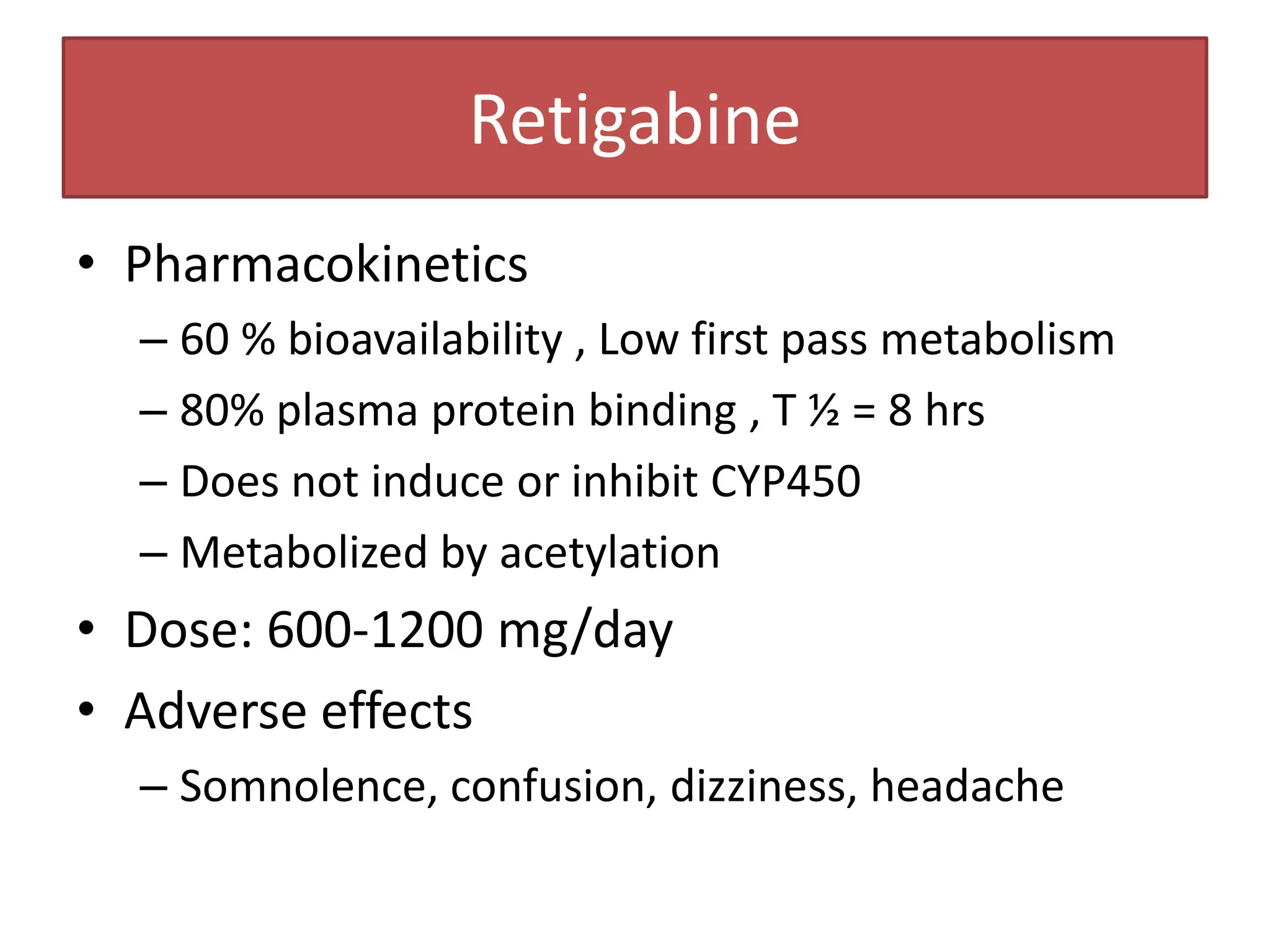 Retigabine

• Pharmacokinetics
– 60 % bioavailability , Low first pass metabolism
– 80% plasma protein binding , T ½ = 8 hrs
– Does not induce or inhibit CYP450
– Metabolized by acetylation
• Dose: 600-1200 mg/day
• Adverse effects
– Somnolence, confusion, dizziness, headache